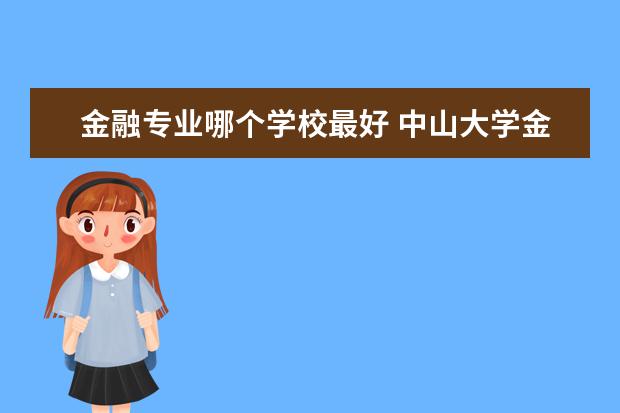 金融专业哪个学校最好 中山大学金